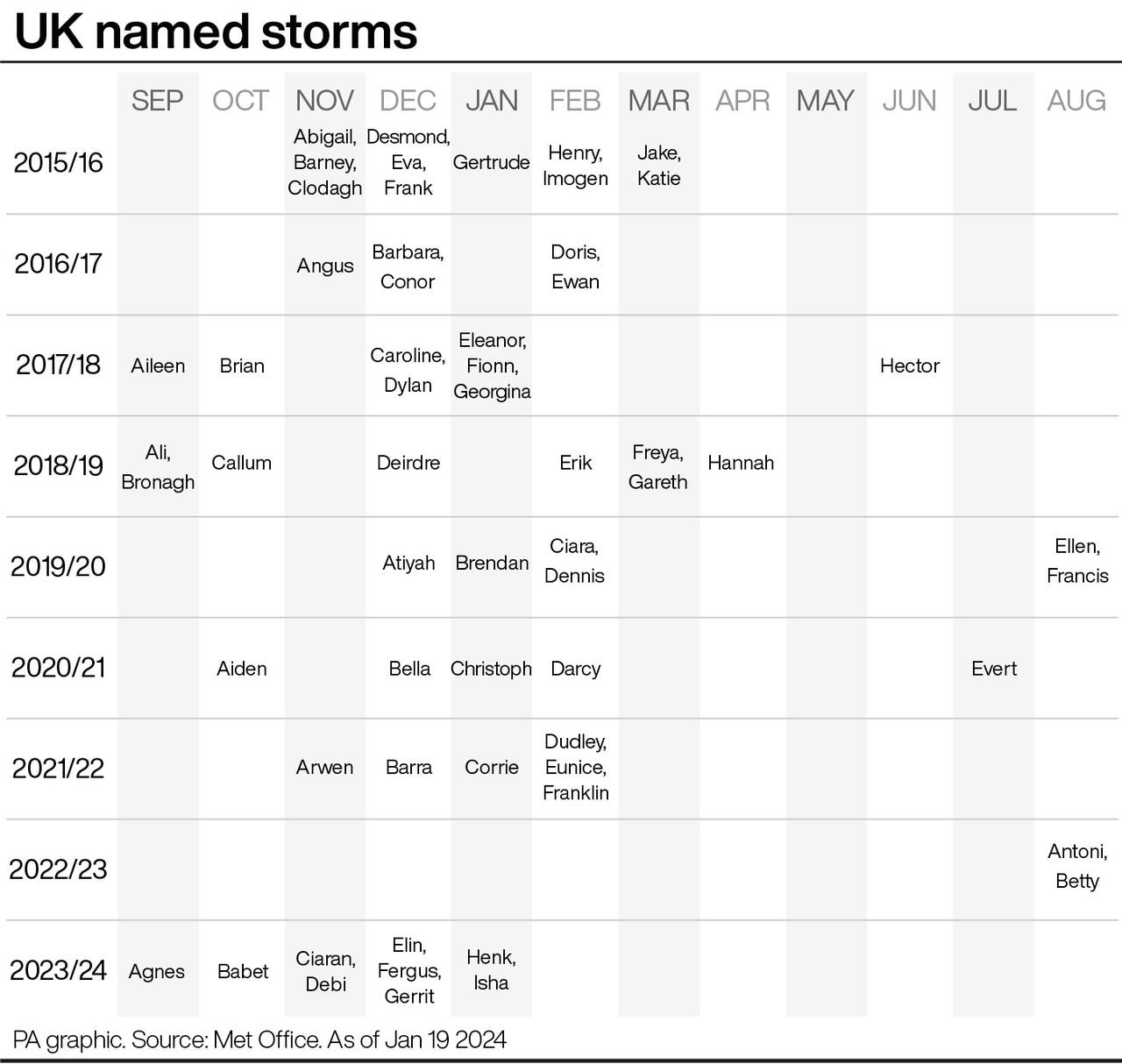 UK named storms

| | SEP | OCT | NOV | DEC | JAN | FEB | MAR | APR | MAY | JUN | JUL | AUG |
|---|---|---|---|---|---|---|---|---|---|---|---|---|
| 2015/16 | | | Abigail, Barney, Clodagh | Desmond, Eva, Frank | Gertrude | Henry, Imogen | Jake, Katie | | | | | |
| 2016/17 | | | Angus | Barbara, Conor | | Doris, Ewan | | | | | | |
| 2017/18 | Aileen | Brian | | Caroline, Dylan | Eleanor, Fionn, Georgina | | | | | Hector | | |
| 2018/19 | Ali, Bronagh | Callum | | Deirdre | | Erik | Freya, Gareth | Hannah | | | | |
| 2019/20 | | | | Atiyah | Brendan | Ciara, Dennis | | | | | | Ellen, Francis |
| 2020/21 | | Aiden | | Bella | Christoph | Darcy | | | | | Evert | |
| 2021/22 | | | Arwen | Barra | Corrie | Dudley, Eunice, Franklin | | | | | | |
| 2022/23 | | | | | | | | | | | | Antoni, Betty |
| 2023/24 | Agnes | Babet | Ciaran, Debi | Elin, Fergus, Gerrit | Henk, Isha | | | | | | | |

PA graphic. Source: Met Office. As of Jan 19 2024